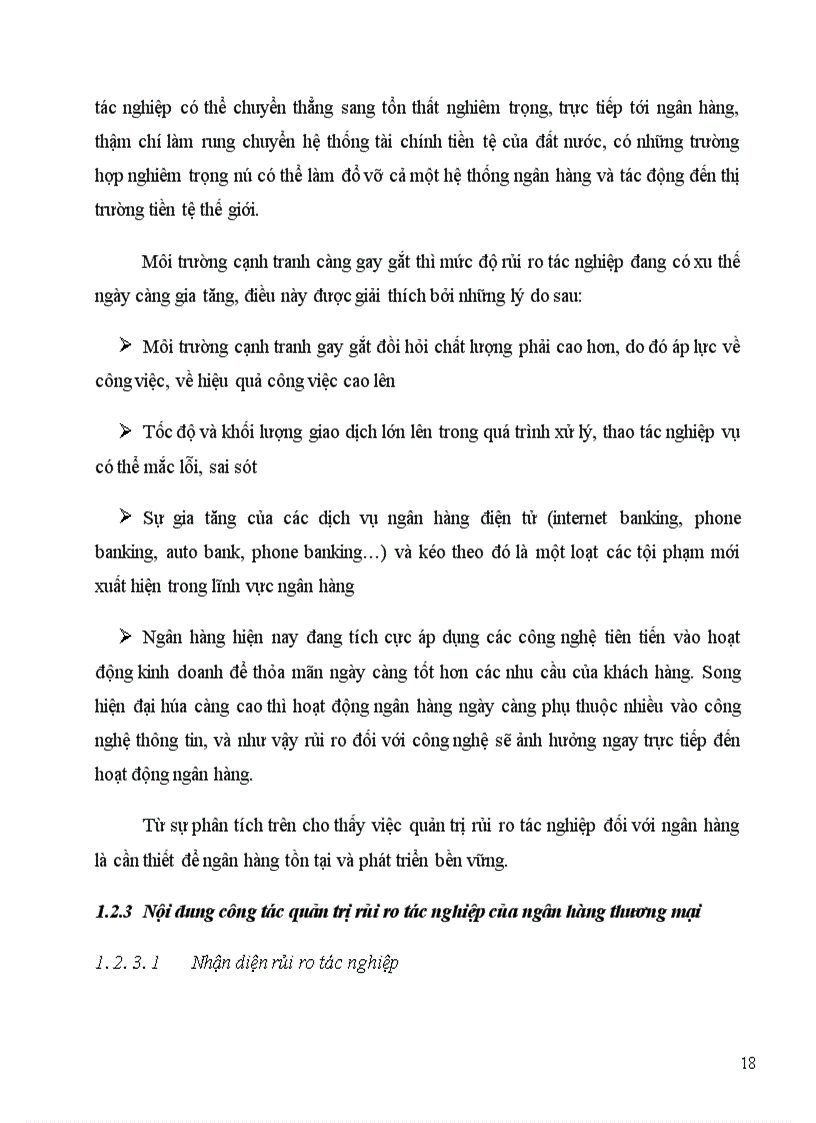 tác nghiệp có thể chuyển thẳng sang tổn thất nghiêm trọng, trực tiếp tới ngân hàng, thậm chí làm rung chuyển hệ thống tài chính tiền tệ của đất nước, có những trường hợp nghiêm trọng nú có thể làm đổ vỡ cả một hệ thống ngân hàng và tác động đến thị trường tiền tệ thế giới.

Môi trường cạnh tranh càng gay gắt thì mức độ rủi ro tác nghiệp đang có xu thế ngày càng gia tăng, điều này được giải thích bởi những lý do sau:

➢ Môi trường cạnh tranh gay gắt đòi hỏi chất lượng phải cao hơn, do đó áp lực về công việc, về hiệu quả công việc cao lên

➢ Tốc độ và khối lượng giao dịch lớn lên trong quá trình xử lý, thao tác nghiệp vụ có thể mắc lỗi, sai sót

➢ Sự gia tăng của các dịch vụ ngân hàng điện tử (internet banking, phone banking, auto bank, phone banking…) và kéo theo đó là một loạt các tội phạm mới xuất hiện trong lĩnh vực ngân hàng

➢ Ngân hàng hiện nay đang tích cực áp dụng các công nghệ tiên tiến vào hoạt động kinh doanh để thỏa mãn ngày càng tốt hơn các nhu cầu của khách hàng. Song hiện đại húa càng cao thì hoạt động ngân hàng ngày càng phụ thuộc nhiều vào công nghệ thông tin, và như vậy rủi ro đối với công nghệ sẽ ảnh hưởng ngay trực tiếp đến hoạt động ngân hàng.

Từ sự phân tích trên cho thấy việc quản trị rủi ro tác nghiệp đối với ngân hàng là cần thiết để ngân hàng tồn tại và phát triển bền vững.

1.2.3 Nội dung công tác quản trị rủi ro tác nghiệp của ngân hàng thương mại

1. 2. 3. 1 Nhận diện rủi ro tác nghiệp

18